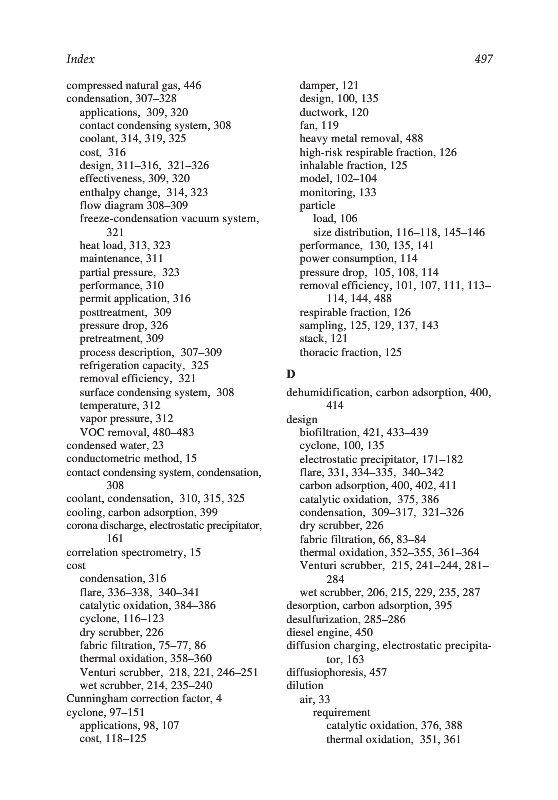 Index 497

compressed natural gas, 446
condensation, 307–328
applications, 309, 320
contact condensing system, 308
coolant, 314, 319, 325
cost, 316
design, 311–316, 321–326
effectiveness, 309, 320
enthalpy change, 314, 323
flow diagram 308–309
freeze-condensation vacuum system, 321
heat load, 313, 323
maintenance, 311
partial pressure, 323
performance, 310
permit application, 316
posttreatment, 309
pressure drop, 326
pretreatment, 309
process description, 307–309
refrigeration capacity, 325
removal efficiency, 321
surface condensing system, 308
temperature, 312
vapor pressure, 312
VOC removal, 480–483
condensed water, 23
conductometric method, 15
contact condensing system, condensation, 308
coolant, condensation, 310, 315, 325
cooling, carbon adsorption, 399
corona discharge, electrostatic precipitator, 161
correlation spectrometry, 15
cost
condensation, 316
flare, 336–338, 340–341
catalytic oxidation, 384–386
cyclone, 116–123
dry scrubber, 226
fabric filtration, 75–77, 86
thermal oxidation, 358–360
Venturi scrubber, 218, 221, 246–251
wet scrubber, 214, 235–240
Cunningham correction factor, 4
cyclone, 97–151
applications, 98, 107
cost, 118–125

damper, 121
design, 100, 135
ductwork, 120
fan, 119
heavy metal removal, 488
high-risk respirable fraction, 126
inhalable fraction, 125
model, 102–104
monitoring, 133
particle
load, 106
size distribution, 116–118, 145–146
performance, 130, 135, 141
power consumption, 114
pressure drop, 105, 108, 114
removal efficiency, 101, 107, 111, 113–114, 144, 488
respirable fraction, 126
sampling, 125, 129, 137, 143
stack, 121
thoracic fraction, 125

D

dehumidification, carbon adsorption, 400, 414
design
biofiltration, 421, 433–439
cyclone, 100, 135
electrostatic precipitator, 171–182
flare, 331, 334–335, 340–342
carbon adsorption, 400, 402, 411
catalytic oxidation, 375, 386
condensation, 309–317, 321–326
dry scrubber, 226
fabric filtration, 66, 83–84
thermal oxidation, 352–355, 361–364
Venturi scrubber, 215, 241–244, 281–284
wet scrubber, 206, 215, 229, 235, 287
desorption, carbon adsorption, 395
desulfurization, 285–286
diesel engine, 450
diffusion charging, electrostatic precipitator, 163
diffusiophoresis, 457
dilution
air, 33
requirement
catalytic oxidation, 376, 388
thermal oxidation, 351, 361